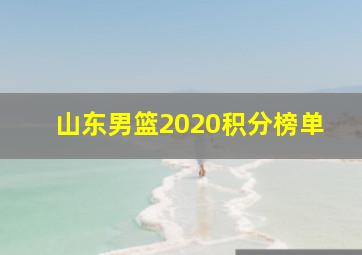 山东男篮2020积分榜单